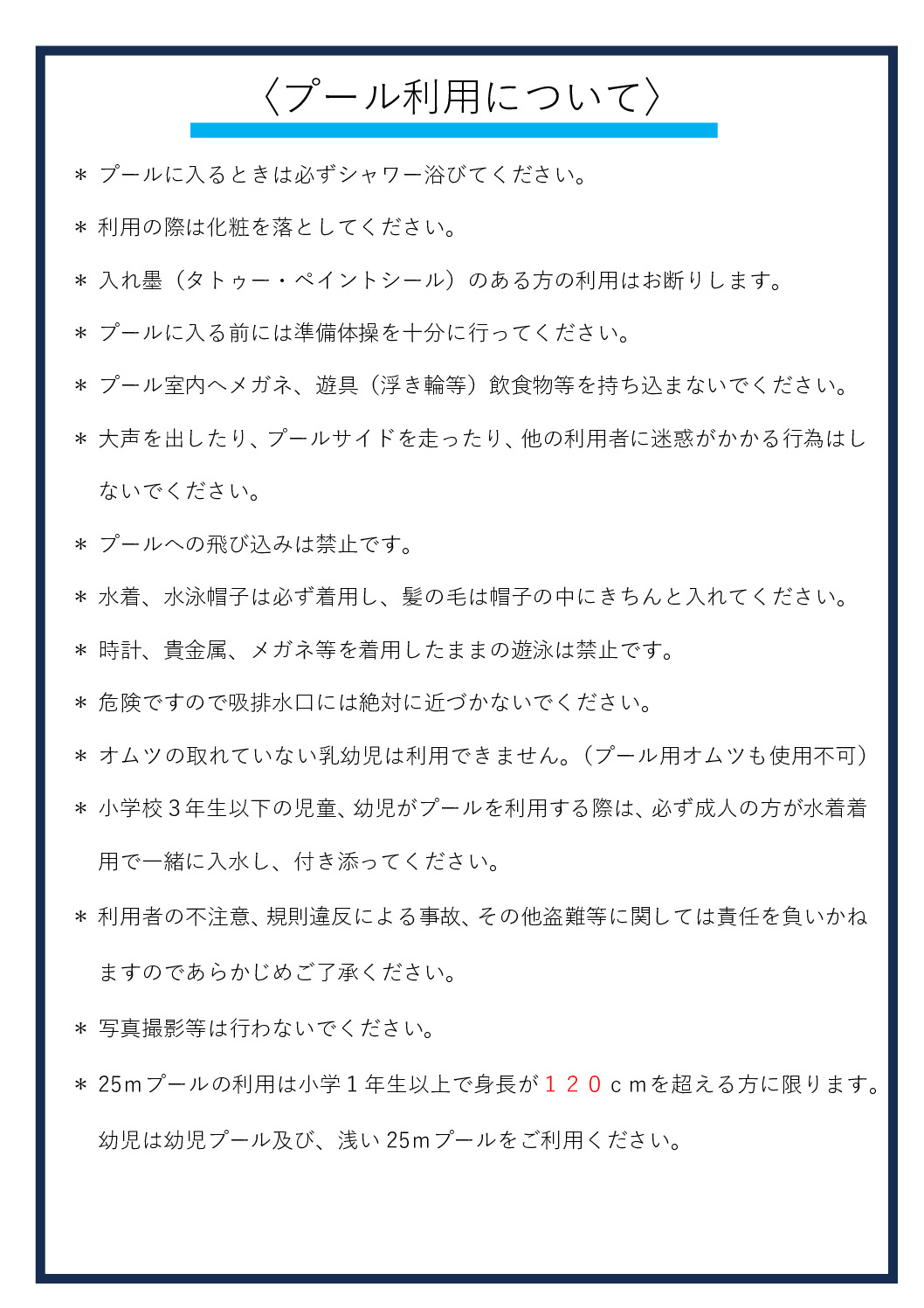 〈プール利用について〉

＊ プールに入るときは必ずシャワー浴びてください。

＊ 利用の際は化粧を落としてください。

＊ 入れ墨（タトゥー・ペイントシール）のある方の利用はお断りします。

＊ プールに入る前には準備体操を十分に行ってください。

＊ プール室内へメガネ、遊具（浮き輪等）飲食物等を持ち込まないでください。

＊ 大声を出したり、プールサイドを走ったり、他の利用者に迷惑がかかる行為はしないでください。

＊ プールへの飛び込みは禁止です。

＊ 水着、水泳帽子は必ず着用し、髪の毛は帽子の中にきちんと入れてください。

＊ 時計、貴金属、メガネ等を着用したままの遊泳は禁止です。

＊ 危険ですので吸排水口には絶対に近づかないでください。

＊ オムツの取れていない乳幼児は利用できません。（プール用オムツも使用不可）

＊ 小学校３年生以下の児童、幼児がプールを利用する際は、必ず成人の方が水着着用で一緒に入水し、付き添ってください。

＊ 利用者の不注意、規則違反による事故、その他盗難等に関しては責任を負いかねますのであらかじめご了承ください。

＊ 写真撮影等は行わないでください。

＊ 25ｍプールの利用は小学１年生以上で身長が１２０ｃｍを超える方に限ります。幼児は幼児プール及び、浅い 25ｍプールをご利用ください。